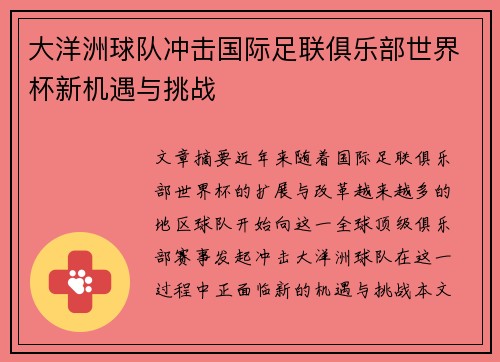 大洋洲球队冲击国际足联俱乐部世界杯新机遇与挑战

文章摘要近年来随着国际足联俱乐部世界杯的扩展与改革越来越多的地区球队开始向这一全球顶级俱乐部赛事发起冲击大洋洲球队在这一过程中正面临新的机遇与挑战本文